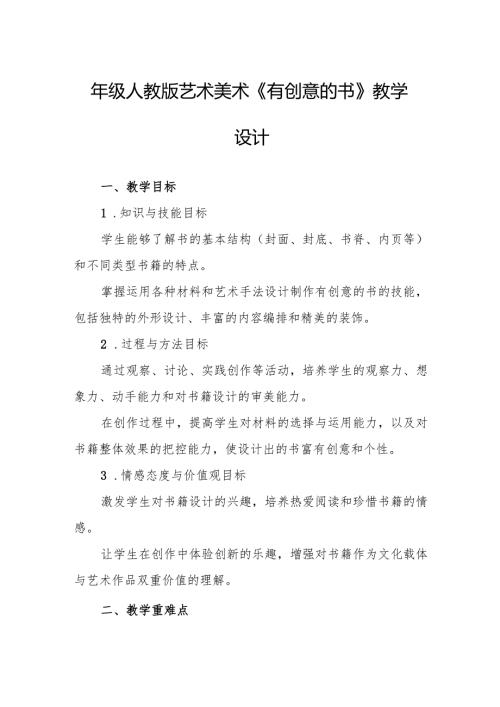 年级人教版艺术美术《有创意的书》教学设计

一、教学目标

1．知识与技能目标

学生能够了解书的基本结构（封面、封底、书脊、内页等）和不同类型书籍的特点。

掌握运用各种材料和艺术手法设计制作有创意的书的技能，包括独特的外形设计、丰富的内容编排和精美的装饰。

2．过程与方法目标

通过观察、讨论、实践创作等活动，培养学生的观察力、想象力、动手能力和对书籍设计的审美能力。

在创作过程中，提高学生对材料的选择与运用能力，以及对书籍整体效果的把控能力，使设计出的书富有创意和个性。

3．情感态度与价值观目标

激发学生对书籍设计的兴趣，培养热爱阅读和珍惜书籍的情感。

让学生在创作中体验创新的乐趣，增强对书籍作为文化载体与艺术作品双重价值的理解。

二、教学重难点